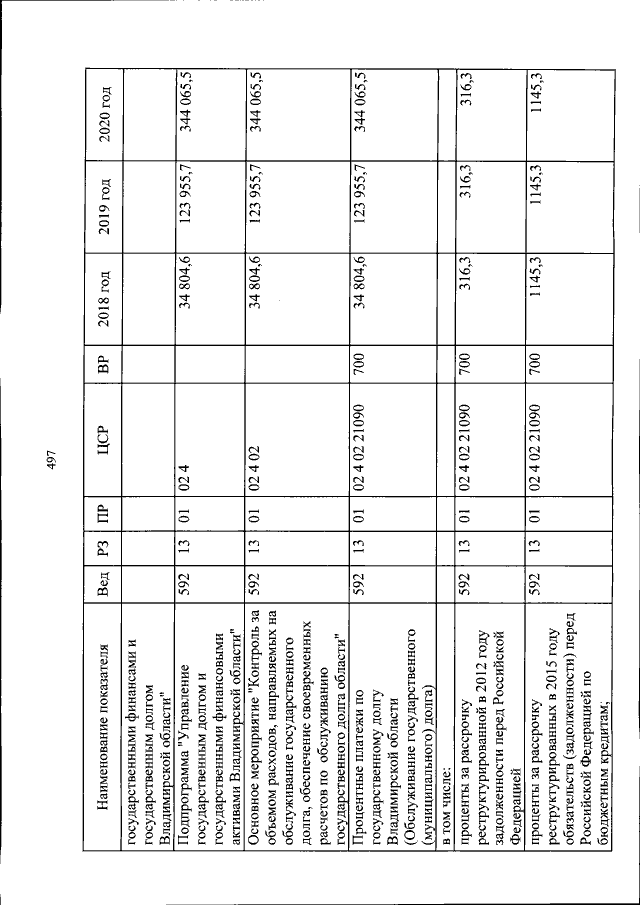 497

| Наименование показателя | Вед | РЗ | ПР | ЦСР | ВР | 2018 год | 2019 год | 2020 год |
|---|---|---|---|---|---|---|---|---|
| государственными финансами и государственным долгом Владимирской области" | | | | | | | | |
| Подпрограмма "Управление государственным долгом и государственными финансовыми активами Владимирской области" | 592 | 13 | 01 | 02 4 | | 34 804,6 | 123 955,7 | 344 065,5 |
| Основное мероприятие "Контроль за объемом расходов, направляемых на обслуживание государственного долга, обеспечение своевременных расчетов по обслуживанию государственного долга области" | 592 | 13 | 01 | 02 4 02 | | 34 804,6 | 123 955,7 | 344 065,5 |
| Процентные платежи по государственному долгу Владимирской области (Обслуживание государственного (муниципального) долга) | 592 | 13 | 01 | 02 4 02 21090 | 700 | 34 804,6 | 123 955,7 | 344 065,5 |
| в том числе: | | | | | | | | |
| проценты за рассрочку реструктурированной в 2012 году задолженности перед Российской Федерацией | 592 | 13 | 01 | 02 4 02 21090 | 700 | 316,3 | 316,3 | 316,3 |
| проценты за рассрочку реструктурированных в 2015 году обязательств (задолженности) перед Российской Федерацией по бюджетным кредитам; | 592 | 13 | 01 | 02 4 02 21090 | 700 | 1145,3 | 1145,3 | 1145,3 |